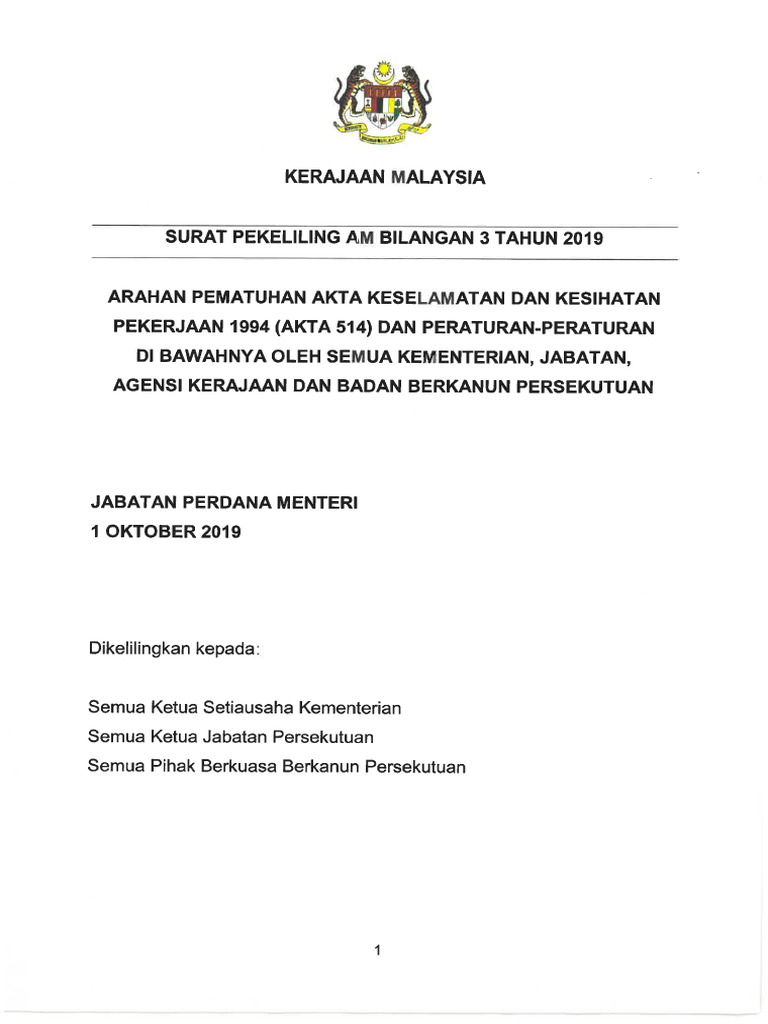 KERAJAAN MALAYSIA

SURAT PEKELILING AM BILANGAN 3 TAHUN 2019

ARAHAN PEMATUHAN AKTA KESELAMATAN DAN KESIHATAN PEKERJAAN 1994 (AKTA 514) DAN PERATURAN-PERATURAN DI BAWAHNYA OLEH SEMUA KEMENTERIAN, JABATAN, AGENSI KERAJAAN DAN BADAN BERKANUN PERSEKUTUAN

JABATAN PERDANA MENTERI
1 OKTOBER 2019

Dikelilingkan kepada:

Semua Ketua Setiausaha Kementerian
Semua Ketua Jabatan Persekutuan
Semua Pihak Berkuasa Berkanun Persekutuan

1